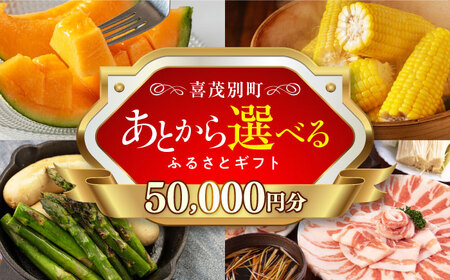 喜茂別町

あとから選べる

ふるさとギフト

50,000円分